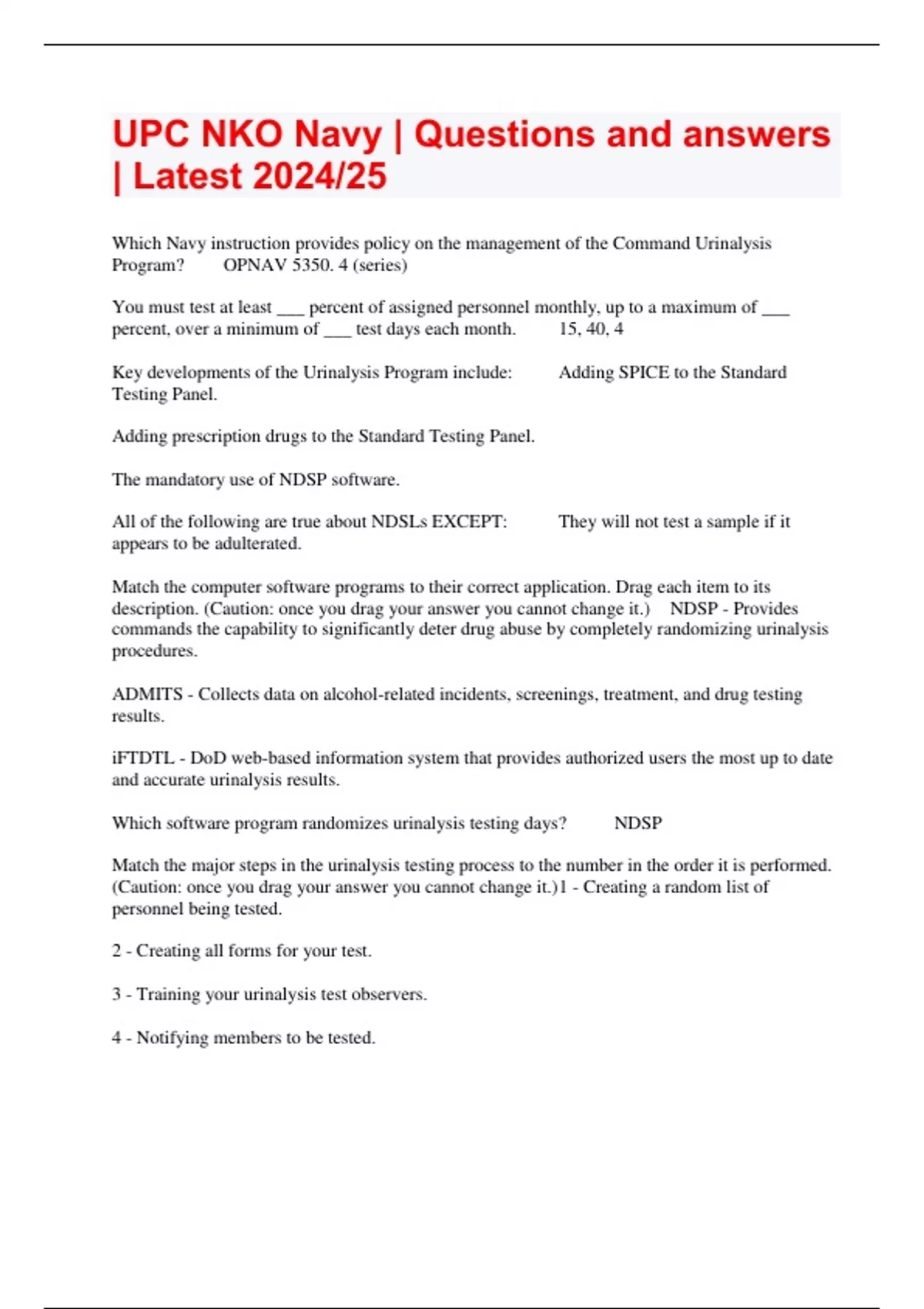 UPC NKO Navy | Questions and answers | Latest 2024/25

Which Navy instruction provides policy on the management of the Command Urinalysis Program? OPNAV 5350. 4 (series)

You must test at least ___ percent of assigned personnel monthly, up to a maximum of ___ percent, over a minimum of ___ test days each month. 15, 40, 4

Key developments of the Urinalysis Program include: Adding SPICE to the Standard Testing Panel.

Adding prescription drugs to the Standard Testing Panel.

The mandatory use of NDSP software.

All of the following are true about NDSLs EXCEPT: They will not test a sample if it appears to be adulterated.

Match the computer software programs to their correct application. Drag each item to its description. (Caution: once you drag your answer you cannot change it.) NDSP - Provides commands the capability to significantly deter drug abuse by completely randomizing urinalysis procedures.

ADMITS - Collects data on alcohol-related incidents, screenings, treatment, and drug testing results.

iFTDTL - DoD web-based information system that provides authorized users the most up to date and accurate urinalysis results.

Which software program randomizes urinalysis testing days? NDSP

Match the major steps in the urinalysis testing process to the number in the order it is performed. (Caution: once you drag your answer you cannot change it.)1 - Creating a random list of personnel being tested.

2 - Creating all forms for your test.

3 - Training your urinalysis test observers.

4 - Notifying members to be tested.